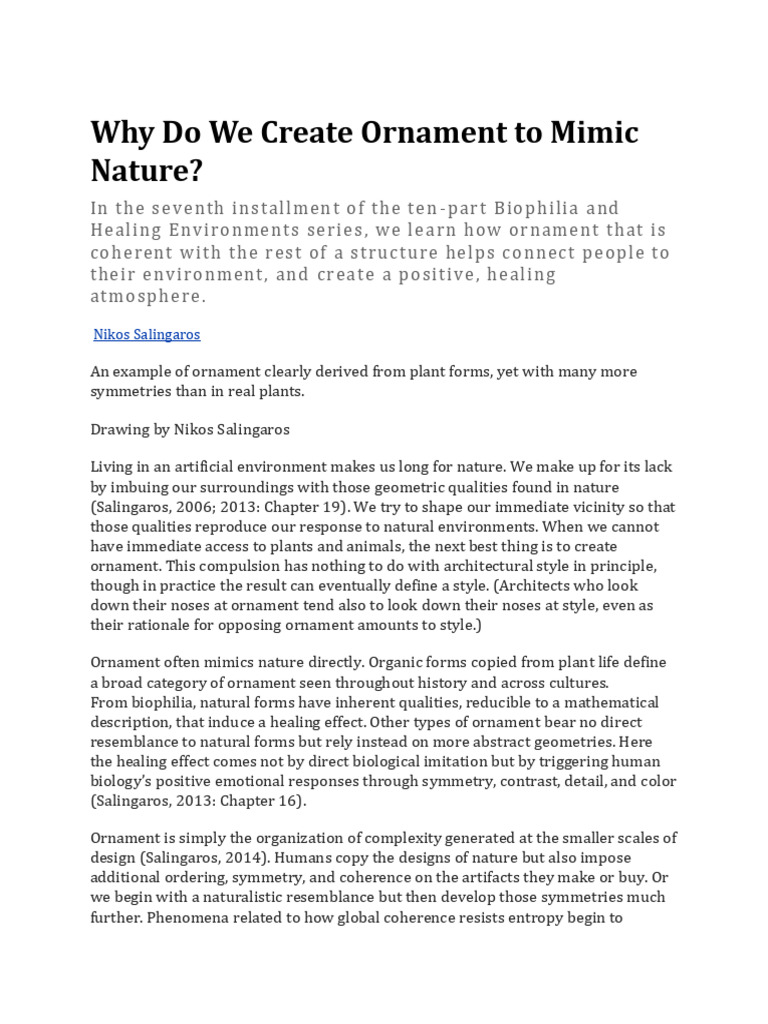 Why Do We Create Ornament to Mimic Nature?

In the seventh installment of the ten-part Biophilia and Healing Environments series, we learn how ornament that is coherent with the rest of a structure helps connect people to their environment, and create a positive, healing atmosphere.

Nikos Salingaros

An example of ornament clearly derived from plant forms, yet with many more symmetries than in real plants.

Drawing by Nikos Salingaros

Living in an artificial environment makes us long for nature. We make up for its lack by imbuing our surroundings with those geometric qualities found in nature (Salingaros, 2006; 2013: Chapter 19). We try to shape our immediate vicinity so that those qualities reproduce our response to natural environments. When we cannot have immediate access to plants and animals, the next best thing is to create ornament. This compulsion has nothing to do with architectural style in principle, though in practice the result can eventually define a style. (Architects who look down their noses at ornament tend also to look down their noses at style, even as their rationale for opposing ornament amounts to style.)

Ornament often mimics nature directly. Organic forms copied from plant life define a broad category of ornament seen throughout history and across cultures.
From biophilia, natural forms have inherent qualities, reducible to a mathematical description, that induce a healing effect. Other types of ornament bear no direct resemblance to natural forms but rely instead on more abstract geometries. Here the healing effect comes not by direct biological imitation but by triggering human biology's positive emotional responses through symmetry, contrast, detail, and color (Salingaros, 2013: Chapter 16).

Ornament is simply the organization of complexity generated at the smaller scales of design (Salingaros, 2014). Humans copy the designs of nature but also impose additional ordering, symmetry, and coherence on the artifacts they make or buy. Or we begin with a naturalistic resemblance but then develop those symmetries much further. Phenomena related to how global coherence resists entropy begin to